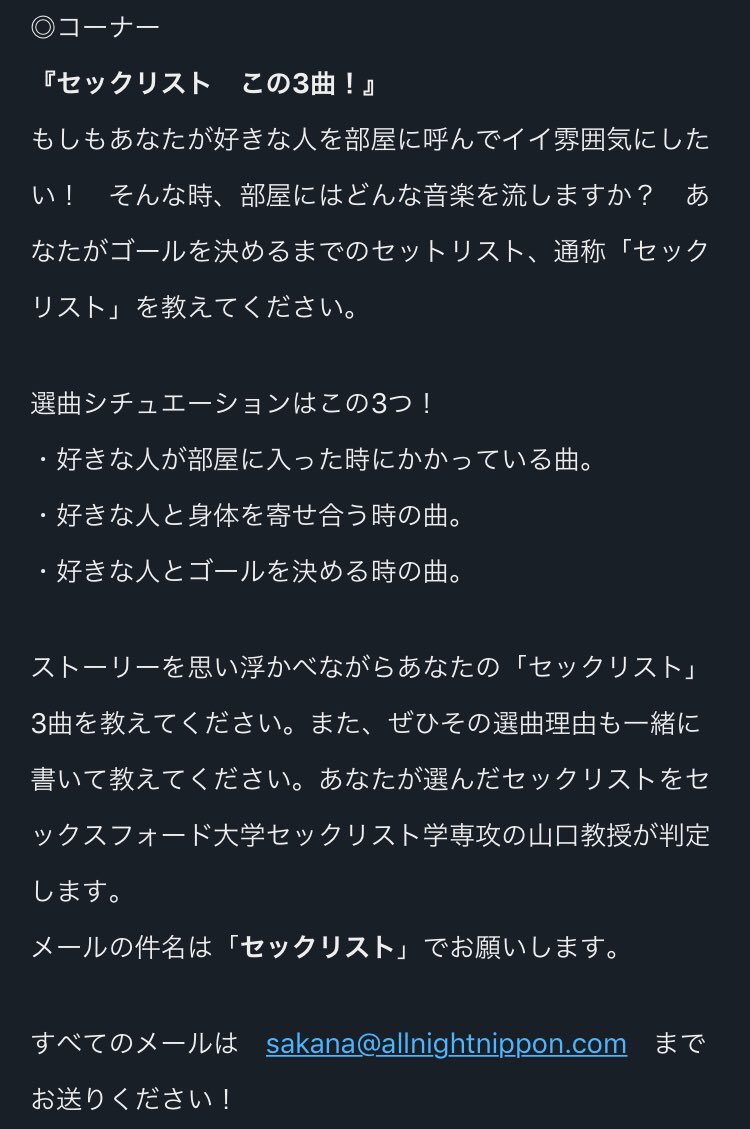 ◎コーナー
『セックリスト　この3曲！』
もしもあなたが好きな人を部屋に呼んでイイ雰囲気にしたい！　そんな時、部屋にはどんな音楽を流しますか？　あなたがゴールを決めるまでのセットリスト、通称「セックリスト」を教えてください。

選曲シチュエーションはこの3つ！
・好きな人が部屋に入った時にかかっている曲。
・好きな人と身体を寄せ合う時の曲。
・好きな人とゴールを決める時の曲。

ストーリーを思い浮かべながらあなたの「セックリスト」3曲を教えてください。また、ぜひその選曲理由も一緒に書いて教えてください。あなたが選んだセックリストをセックスフォード大学セックリスト学専攻の山口教授が判定します。
メールの件名は「セックリスト」でお願いします。

すべてのメールは　sakana@allnightnippon.com　までお送りください！